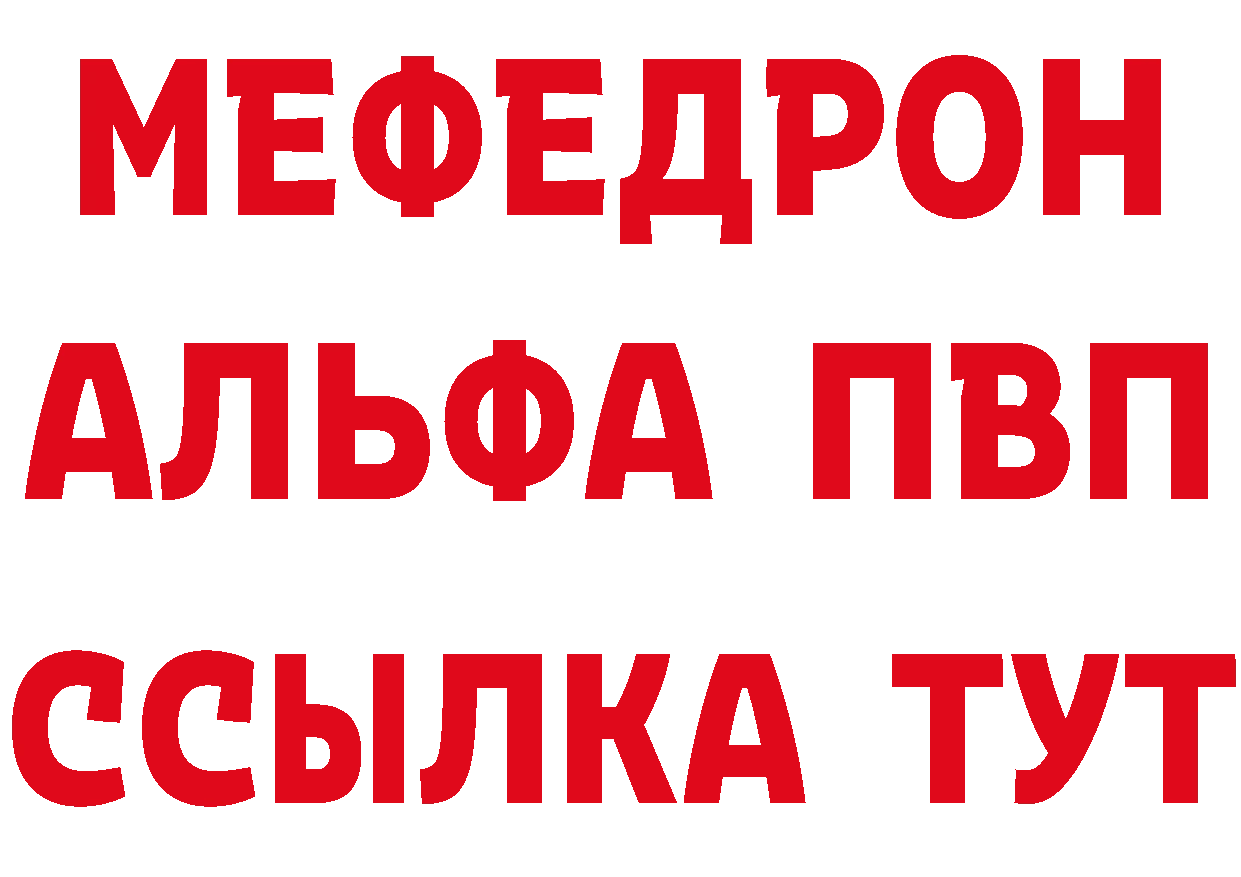 МЕФЕДРОН
АЛЬФА ПВП
ССЫЛКА ТУТ